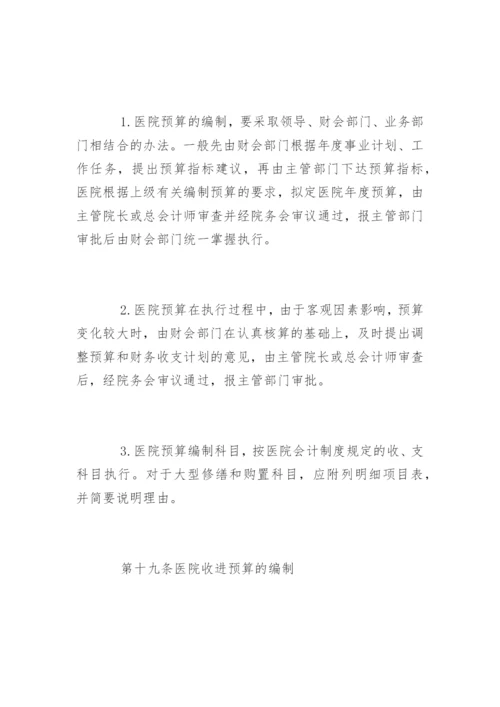 1. 医院预算的编制，要采取领导、财会部门、业务部门相结合的办法。一般先由财会部门根据年度事业计划、工作任务，提出预算指标建议，再由主管部门下达预算指标，医院根据上级有关编制预算的要求，拟定医院年度预算，由主管院长或总会计师审查并经院务会审议通过，报主管部门审批后由财会部门统一掌握执行。

2. 医院预算在执行过程中，由于客观因素影响，预算变化较大时，由财会部门在认真核算的基础上，及时提出调整预算和财务收支计划的意见，由主管院长或总会计师审查后，经院务会审议通过，报主管部门审批。

3. 医院预算编制科目，按医院会计制度规定的收、支科目执行。对于大型修缮和购置科目，应附列明细项目表，并简要说明理由。

第十九条医院收进预算的编制